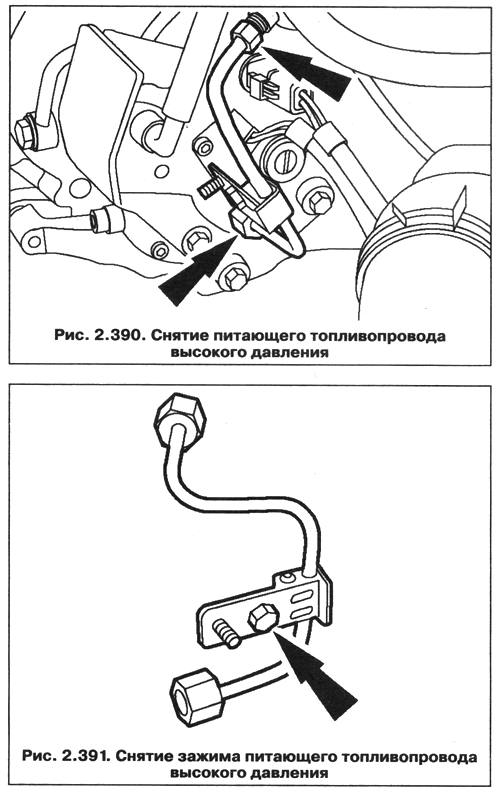 Рис. 2.390. Снятие питающего топливопровода высокого давления

Рис. 2.391. Снятие зажима питающего топливопровода высокого давления